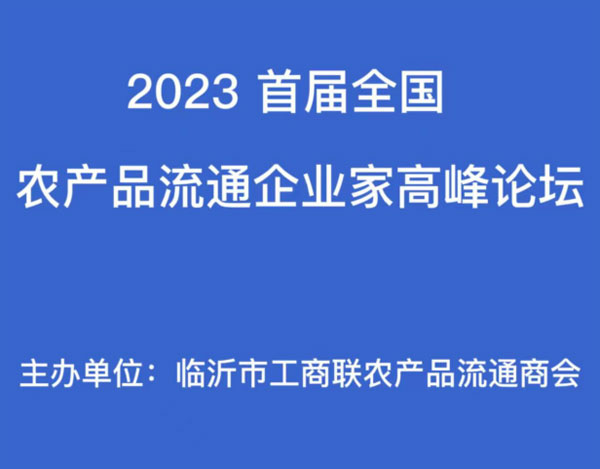 2023 首届全国

农产品流通企业家高峰论坛

主办单位：临沂市工商联农产品流通商会